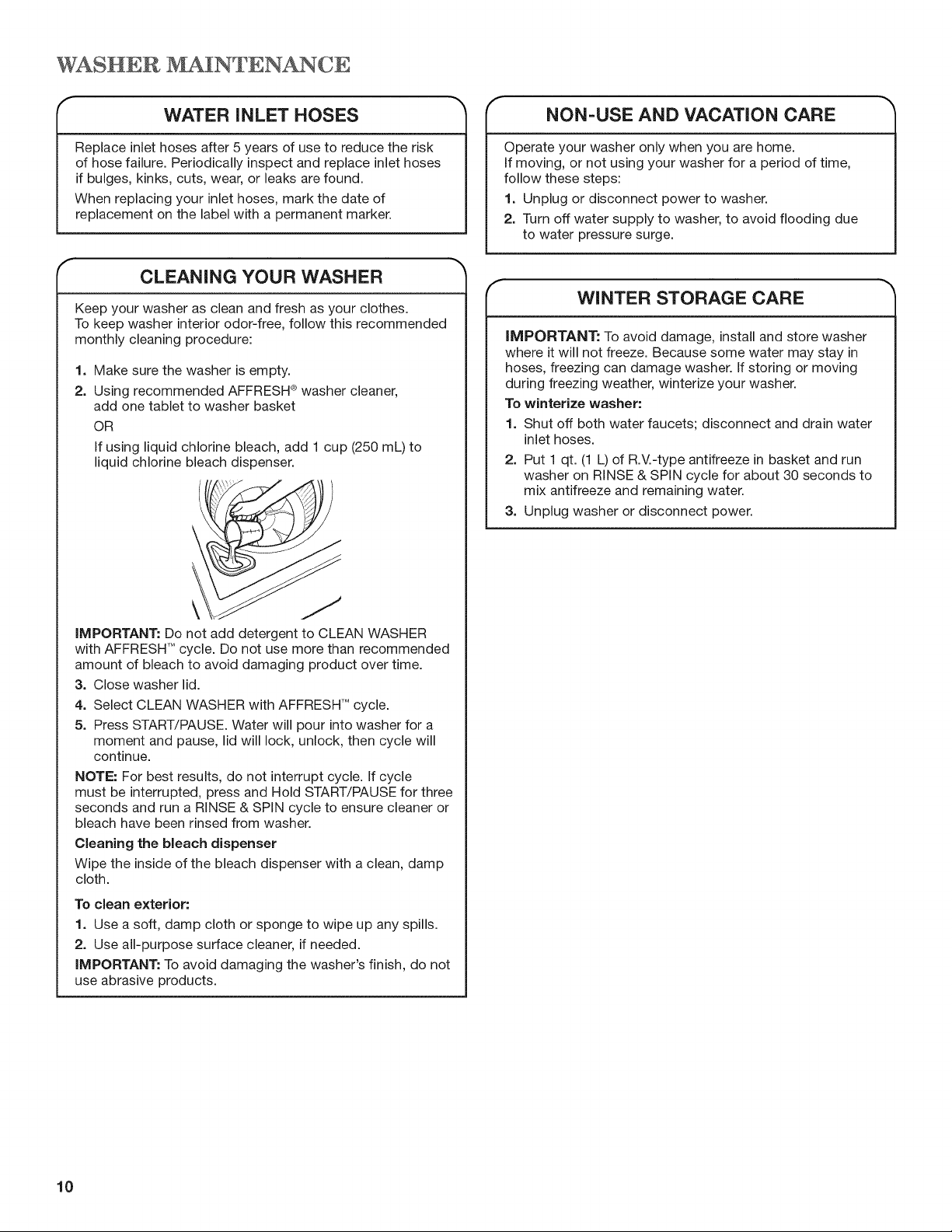 WASHER MAINTENANCE

WATER INLET HOSES

Replace inlet hoses after 5 years of use to reduce the risk of hose failure. Periodically inspect and replace inlet hoses if bulges, kinks, cuts, wear, or leaks are found.

When replacing your inlet hoses, mark the date of replacement on the label with a permanent marker.

CLEANING YOUR WASHER

Keep your washer as clean and fresh as your clothes.
To keep washer interior odor-free, follow this recommended monthly cleaning procedure:

1. Make sure the washer is empty.
2. Using recommended AFFRESH® washer cleaner, add one tablet to washer basket

OR

If using liquid chlorine bleach, add 1 cup (250 mL) to liquid chlorine bleach dispenser.

IMPORTANT: Do not add detergent to CLEAN WASHER with AFFRESH™ cycle. Do not use more than recommended amount of bleach to avoid damaging product over time.

3. Close washer lid.
4. Select CLEAN WASHER with AFFRESH™ cycle.
5. Press START/PAUSE. Water will pour into washer for a moment and pause, lid will lock, unlock, then cycle will continue.

NOTE: For best results, do not interrupt cycle. If cycle must be interrupted, press and Hold START/PAUSE for three seconds and run a RINSE & SPIN cycle to ensure cleaner or bleach have been rinsed from washer.

Cleaning the bleach dispenser

Wipe the inside of the bleach dispenser with a clean, damp cloth.

To clean exterior:

1. Use a soft, damp cloth or sponge to wipe up any spills.
2. Use all-purpose surface cleaner, if needed.

IMPORTANT: To avoid damaging the washer's finish, do not use abrasive products.

NON-USE AND VACATION CARE

Operate your washer only when you are home.
If moving, or not using your washer for a period of time, follow these steps:

1. Unplug or disconnect power to washer.
2. Turn off water supply to washer, to avoid flooding due to water pressure surge.

WINTER STORAGE CARE

IMPORTANT: To avoid damage, install and store washer where it will not freeze. Because some water may stay in hoses, freezing can damage washer. If storing or moving during freezing weather, winterize your washer.

To winterize washer:

1. Shut off both water faucets; disconnect and drain water inlet hoses.
2. Put 1 qt. (1 L) of R.V.-type antifreeze in basket and run washer on RINSE & SPIN cycle for about 30 seconds to mix antifreeze and remaining water.
3. Unplug washer or disconnect power.

10